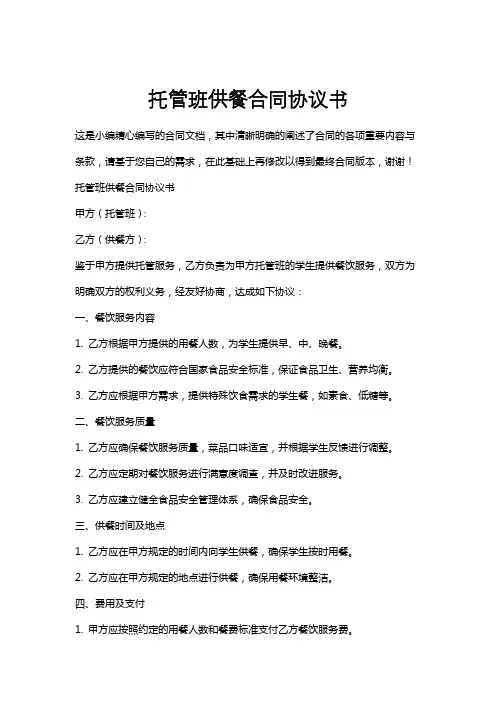 托管班供餐合同协议书

这是小编精心编写的合同文档，其中清晰明确的阐述了合同的各项重要内容与条款，请基于您自己的需求，在此基础上再修改以得到最终合同版本，谢谢！

托管班供餐合同协议书

甲方（托管班）：

乙方（供餐方）：

鉴于甲方提供托管服务，乙方负责为甲方托管班的学生提供餐饮服务，双方为明确双方的权利义务，经友好协商，达成如下协议：

一、餐饮服务内容

1. 乙方根据甲方提供的用餐人数，为学生提供早、中、晚餐。

2. 乙方提供的餐饮应符合国家食品安全标准，保证食品卫生、营养均衡。

3. 乙方应根据甲方需求，提供特殊饮食需求的学生餐，如素食、低糖等。

二、餐饮服务质量

1. 乙方应确保餐饮服务质量，菜品口味适宜，并根据学生反馈进行调整。

2. 乙方应定期对餐饮服务进行满意度调查，并及时改进服务。

3. 乙方应建立健全食品安全管理体系，确保食品安全。

三、供餐时间及地点

1. 乙方应在甲方规定的时间内向学生供餐，确保学生按时用餐。

2. 乙方应在甲方规定的地点进行供餐，确保用餐环境整洁。

四、费用及支付

1. 甲方应按照约定的用餐人数和餐费标准支付乙方餐饮服务费。